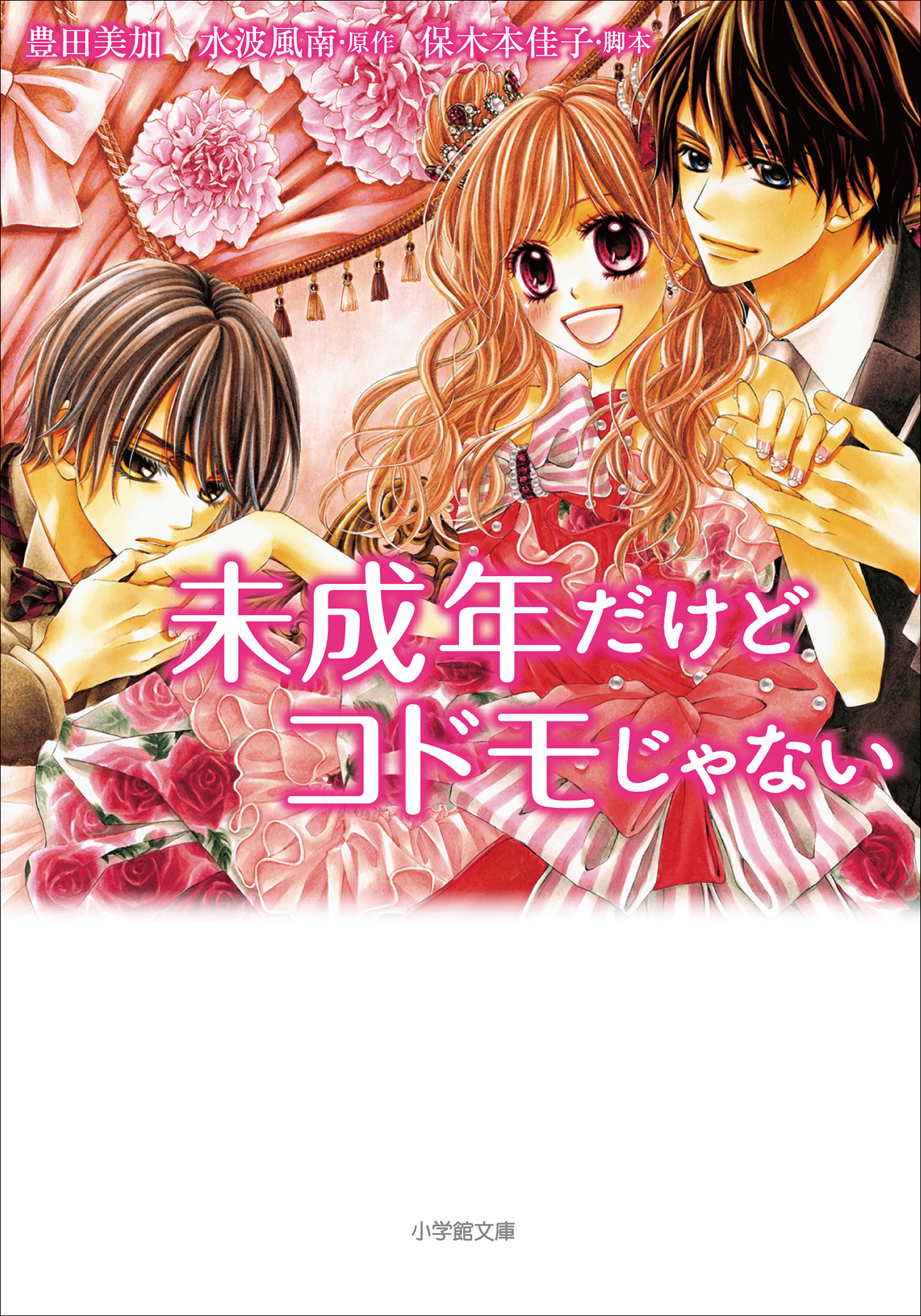 豊田美加　水波風南・原作　保木本佳子・脚本

未成年だけど
コドモじゃない

小学館文庫